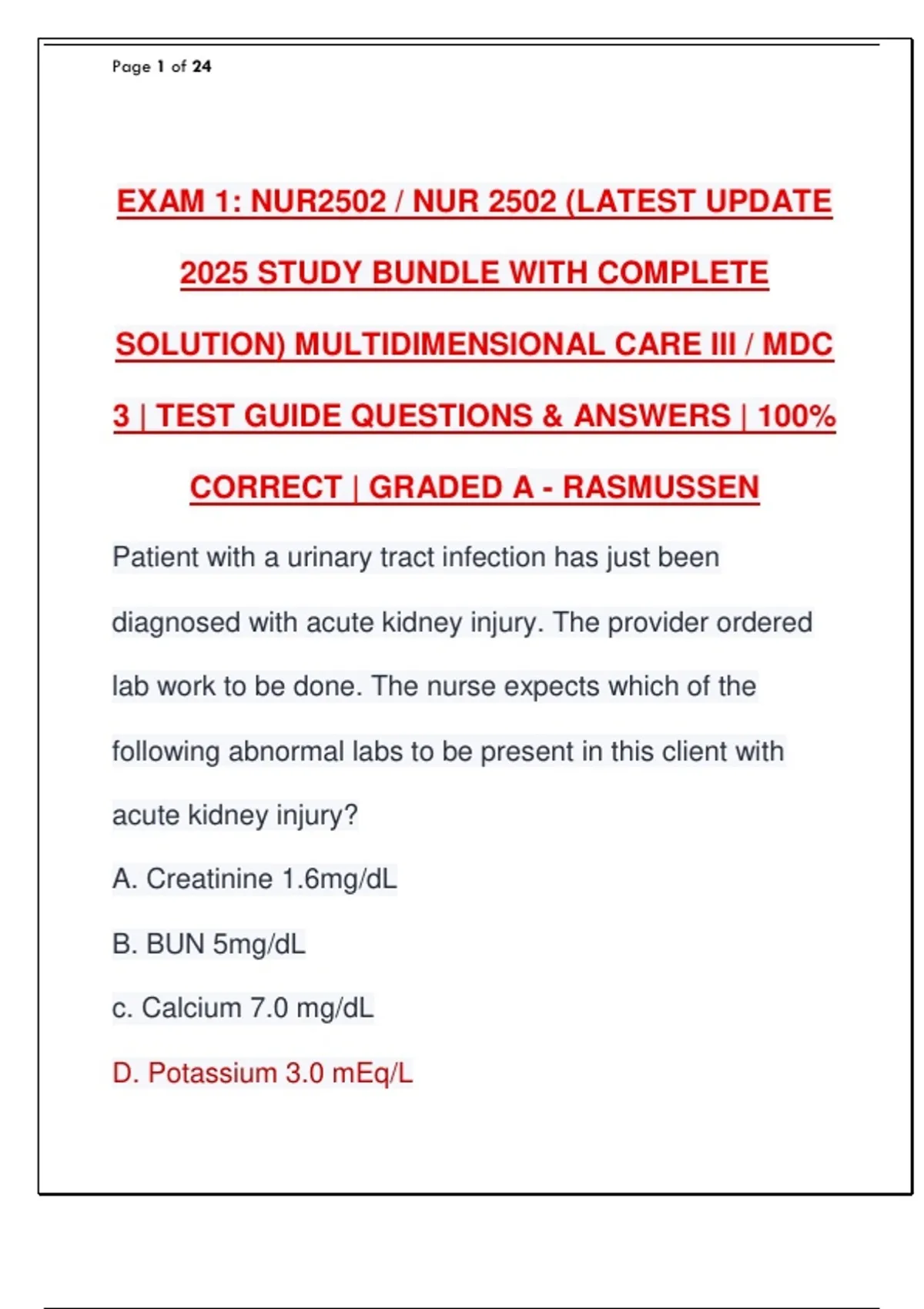 Page 1 of 24

EXAM 1: NUR2502 / NUR 2502 (LATEST UPDATE 2025 STUDY BUNDLE WITH COMPLETE SOLUTION) MULTIDIMENSIONAL CARE III / MDC 3 | TEST GUIDE QUESTIONS & ANSWERS | 100% CORRECT | GRADED A - RASMUSSEN

Patient with a urinary tract infection has just been diagnosed with acute kidney injury. The provider ordered lab work to be done. The nurse expects which of the following abnormal labs to be present in this client with acute kidney injury?

A. Creatinine 1.6mg/dL

B. BUN 5mg/dL

c. Calcium 7.0 mg/dL

D. Potassium 3.0 mEq/L